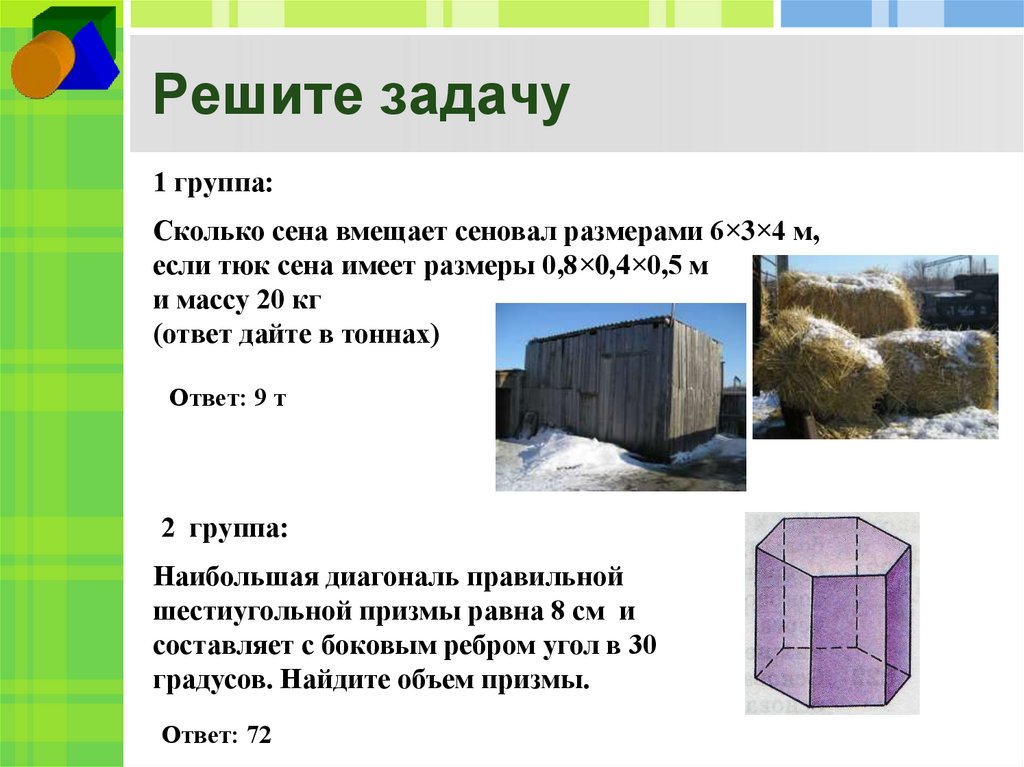 Решите задачу

1 группа:

Сколько сена вмещает сеновал размерами 6×3×4 м, если тюк сена имеет размеры 0,8×0,4×0,5 м и массу 20 кг
(ответ дайте в тоннах)

Ответ: 9 т

2 группа:

Наибольшая диагональ правильной шестиугольной призмы равна 8 см и составляет с боковым ребром угол в 30 градусов. Найдите объем призмы.

Ответ: 72